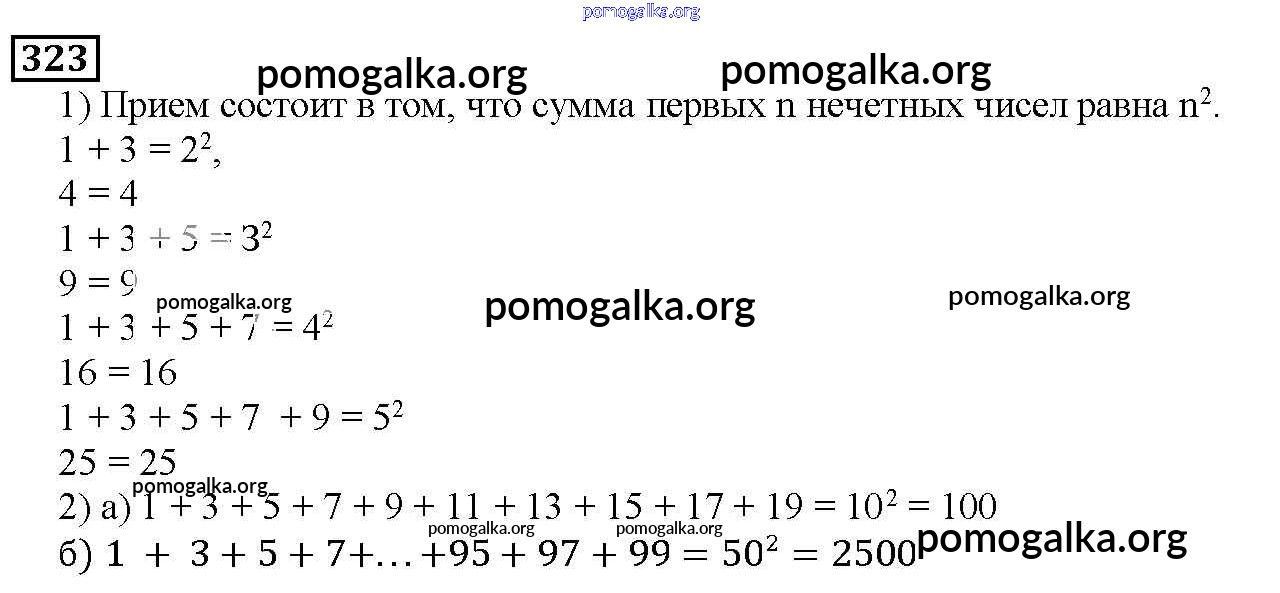 323

1) Прием состоит в том, что сумма первых n нечетных чисел равна $n^2$.

$1 + 3 = 2^2$,

$4 = 4$

$1 + 3 + 5 = 3^2$

$9 = 9$

$1 + 3 + 5 + 7 = 4^2$

$16 = 16$

$1 + 3 + 5 + 7 + 9 = 5^2$

$25 = 25$

2) а) $1 + 3 + 5 + 7 + 9 + 11 + 13 + 15 + 17 + 19 = 10^2 = 100$

б) $1 + 3 + 5 + 7 + \ldots + 95 + 97 + 99 = 50^2 = 2500$

pomogalka.org